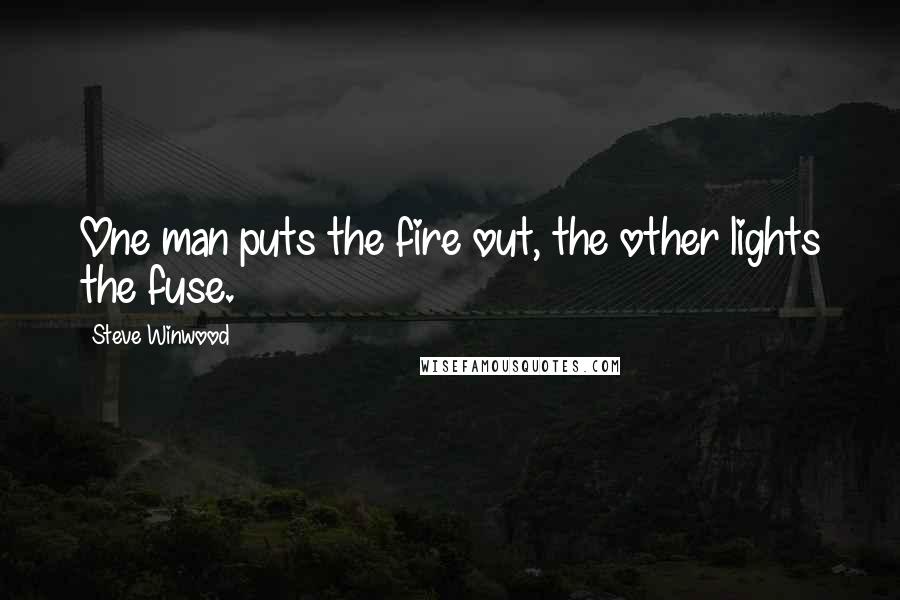 One man puts the fire out, the other lights the fuse.

Steve Winwood

WISEFAMOUSQUOTES.COM